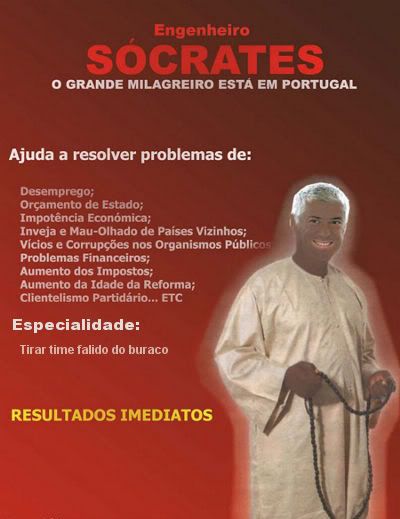 Engenheiro
SÓCRATES
O GRANDE MILAGREIRO ESTÁ EM PORTUGAL

Ajuda a resolver problemas de:

Desemprego;
Orçamento de Estado;
Impotência Económica;
Inveja e Mau-Olhado de Países Vizinhos;
Vícios e Corrupções nos Organismos Públicos
Problemas Financeiros;
Aumento dos Impostos;
Aumento da Idade da Reforma;
Clientelismo Partidário... ETC

Especialidade:

Tirar time falido do buraco

RESULTADOS IMEDIATOS